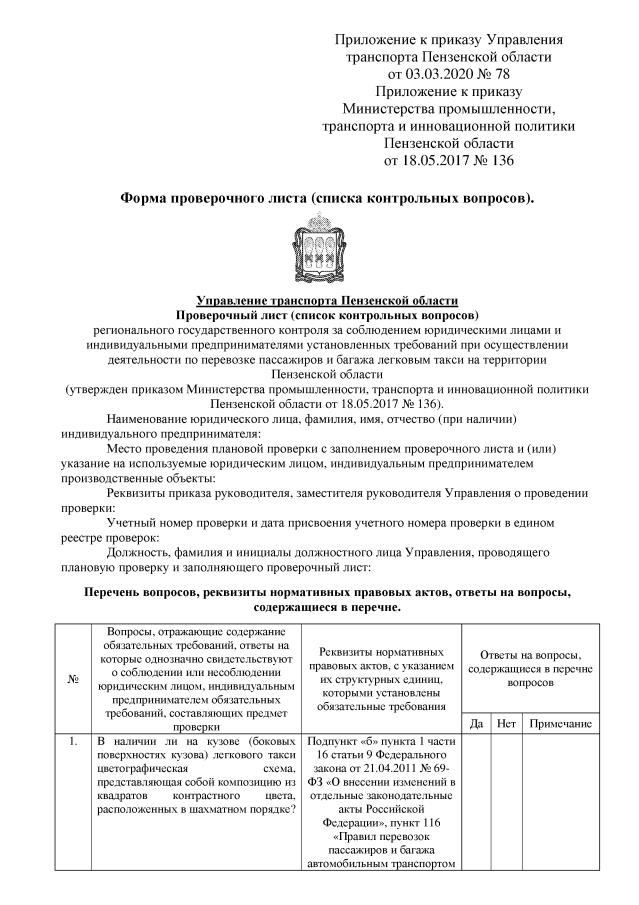 Приложение к приказу Управления транспорта Пензенской области от 03.03.2020 № 78
Приложение к приказу Министерства промышленности, транспорта и инновационной политики Пензенской области от 18.05.2017 № 136

Форма проверочного листа (списка контрольных вопросов).

Управление транспорта Пензенской области
Проверочный лист (список контрольных вопросов)
регионального государственного контроля за соблюдением юридическими лицами и индивидуальными предпринимателями установленных требований при осуществлении деятельности по перевозке пассажиров и багажа легковым такси на территории Пензенской области
(утвержден приказом Министерства промышленности, транспорта и инновационной политики Пензенской области от 18.05.2017 № 136).

Наименование юридического лица, фамилия, имя, отчество (при наличии) индивидуального предпринимателя:

Место проведения плановой проверки с заполнением проверочного листа и (или) указание на используемые юридическим лицом, индивидуальным предпринимателем производственные объекты:

Реквизиты приказа руководителя, заместителя руководителя Управления о проведении проверки:

Учетный номер проверки и дата присвоения учетного номера проверки в едином реестре проверок:

Должность, фамилия и инициалы должностного лица Управления, проводящего плановую проверку и заполняющего проверочный лист:

Перечень вопросов, реквизиты нормативных правовых актов, ответы на вопросы, содержащиеся в перечне.

| № | Вопросы, отражающие содержание обязательных требований, ответы на которые однозначно свидетельствуют о соблюдении или несоблюдении юридическим лицом, индивидуальным предпринимателем обязательных требований, составляющих предмет проверки | Реквизиты нормативных правовых актов, с указанием их структурных единиц, которыми установлены обязательные требования | Ответы на вопросы, содержащиеся в перечне вопросов | | |
|---|---|---|---|---|---|
| | | | Да | Нет | Примечание |
| 1. | В наличии ли на кузове (боковых поверхностях кузова) легкового такси цветографическая схема, представляющая собой композицию из квадратов контрастного цвета, расположенных в шахматном порядке? | Подпункт «б» пункта 1 части 16 статьи 9 Федерального закона от 21.04.2011 № 69-ФЗ «О внесении изменений в отдельные законодательные акты Российской Федерации», пункт 116 «Правил перевозок пассажиров и багажа автомобильным транспортом | | | |